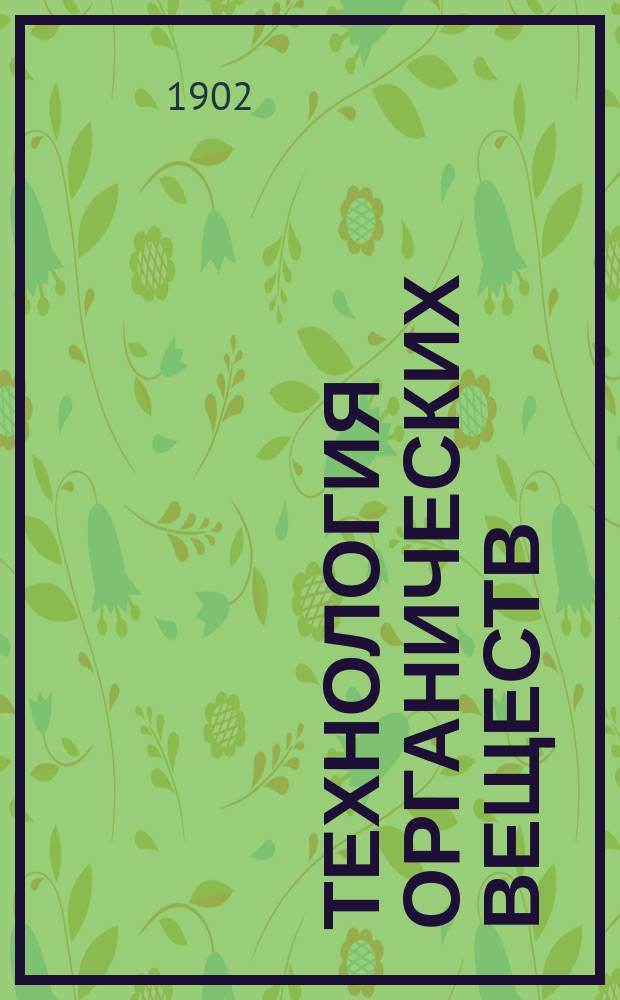 1902

ТЕХНОЛОГИЯ ОРГАНИЧЕСКИХ ВЕЩЕСТВ